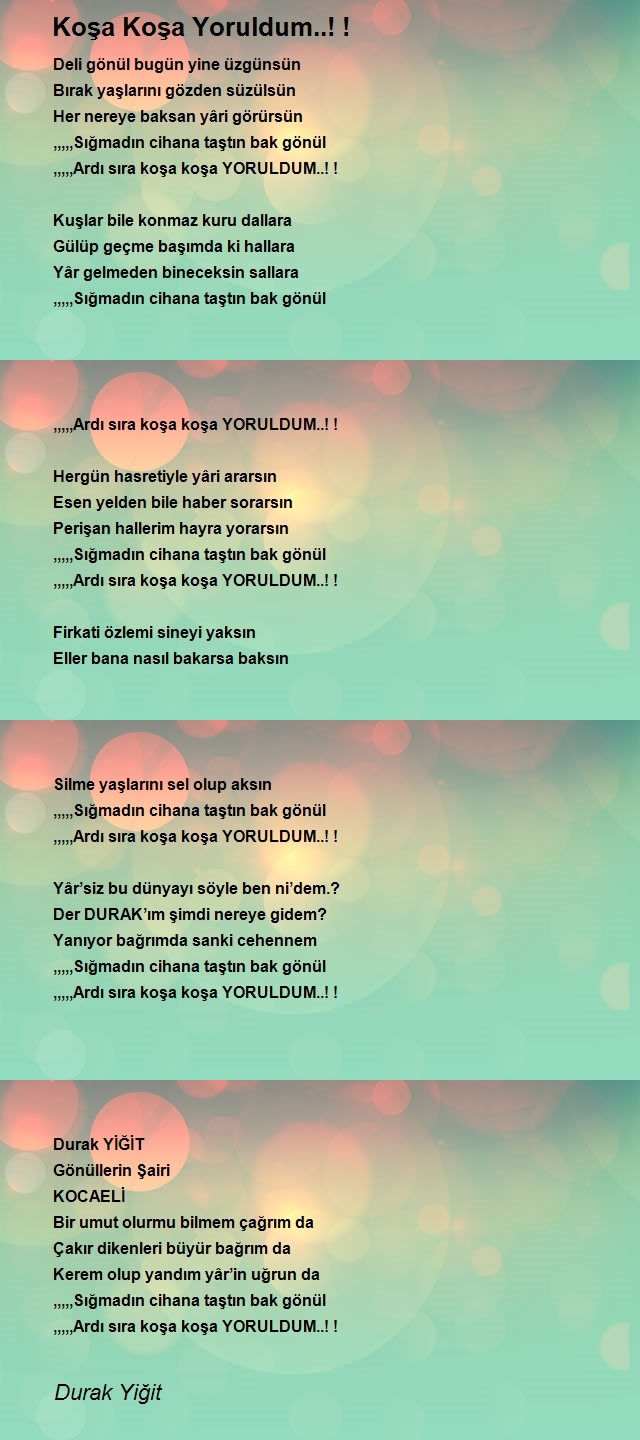 Koşa Koşa Yoruldum..! !

Deli gönül bugün yine üzgünsün
Bırak yaşlarını gözden süzülsün
Her nereye baksan yâri görürsün
,,,,,Sığmadın cihana taştın bak gönül
,,,,,Ardı sıra koşa koşa YORULDUM..! !

Kuşlar bile konmaz kuru dallara
Gülüp geçme başımda ki hallara
Yâr gelmeden bineceksin sallara
,,,,,Sığmadın cihana taştın bak gönül

,,,,,Ardı sıra koşa koşa YORULDUM..! !

Hergün hasretiyle yâri ararsın
Esen yelden bile haber sorarsın
Perişan hallerim hayra yorarsın
,,,,,Sığmadın cihana taştın bak gönül
,,,,,Ardı sıra koşa koşa YORULDUM..! !

Firkati özlemi sineyi yaksın
Eller bana nasıl bakarsa baksın

Silme yaşlarını sel olup aksın
,,,,,Sığmadın cihana taştın bak gönül
,,,,,Ardı sıra koşa koşa YORULDUM..! !

Yâr'siz bu dünyayı söyle ben ni'dem.?
Der DURAK'ım şimdi nereye gidem?
Yanıyor bağrımda sanki cehennem
,,,,,Sığmadın cihana taştın bak gönül
,,,,,Ardı sıra koşa koşa YORULDUM..! !

Durak YİĞİT
Gönüllerin Şairi
KOCAELİ
Bir umut olurmu bilmem çağrım da
Çakır dikenleri büyür bağrım da
Kerem olup yandım yâr'in uğrun da
,,,,,Sığmadın cihana taştın bak gönül
,,,,,Ardı sıra koşa koşa YORULDUM..! !

Durak Yiğit